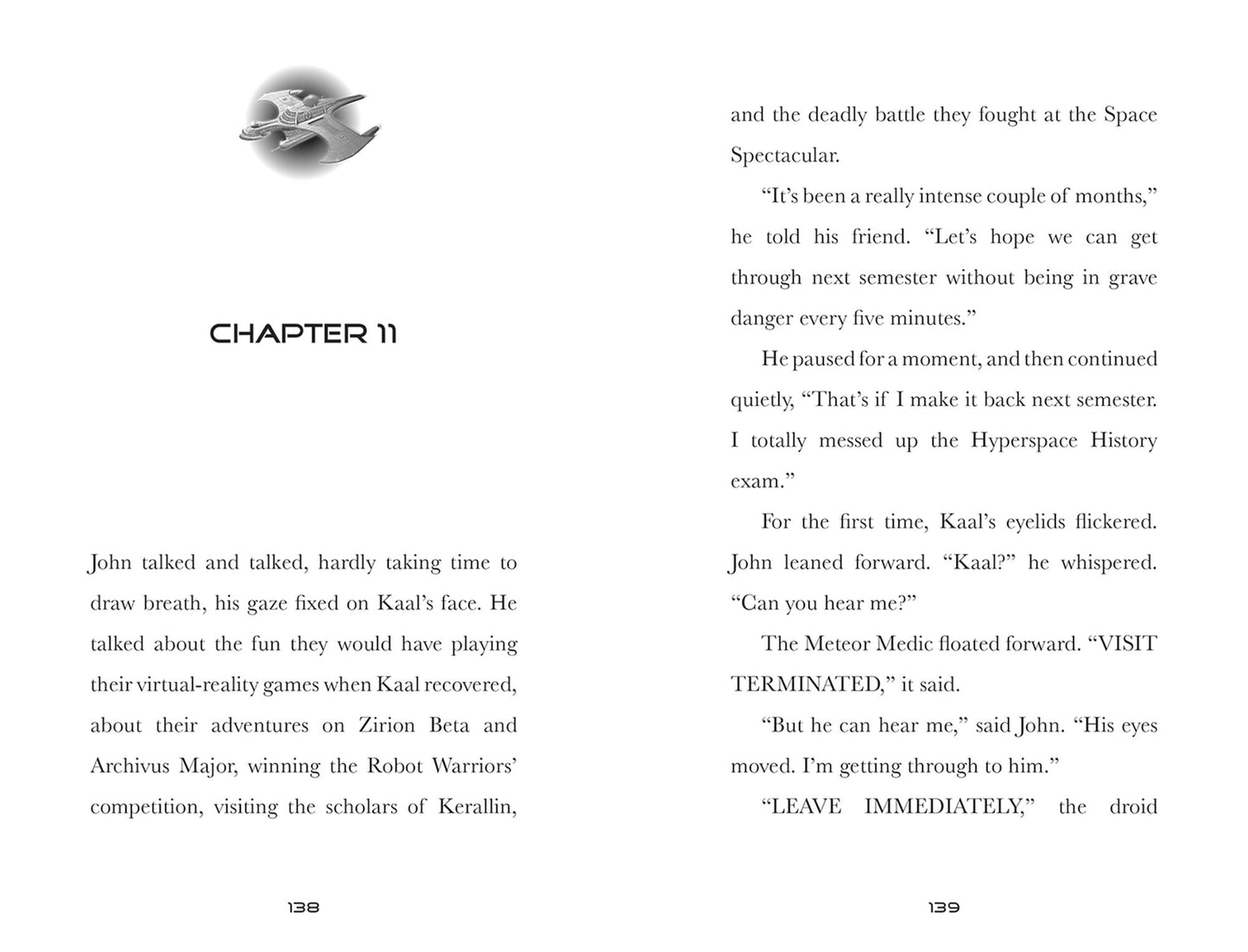 CHAPTER 11

John talked and talked, hardly taking time to draw breath, his gaze fixed on Kaal's face. He talked about the fun they would have playing their virtual-reality games when Kaal recovered, about their adventures on Zirion Beta and Archivus Major, winning the Robot Warriors' competition, visiting the scholars of Kerallin,

138

and the deadly battle they fought at the Space Spectacular.

"It's been a really intense couple of months," he told his friend. "Let's hope we can get through next semester without being in grave danger every five minutes."

He paused for a moment, and then continued quietly, "That's if I make it back next semester. I totally messed up the Hyperspace History exam."

For the first time, Kaal's eyelids flickered. John leaned forward. "Kaal?" he whispered. "Can you hear me?"

The Meteor Medic floated forward. "VISIT TERMINATED," it said.

"But he can hear me," said John. "His eyes moved. I'm getting through to him."

"LEAVE IMMEDIATELY," the droid

139